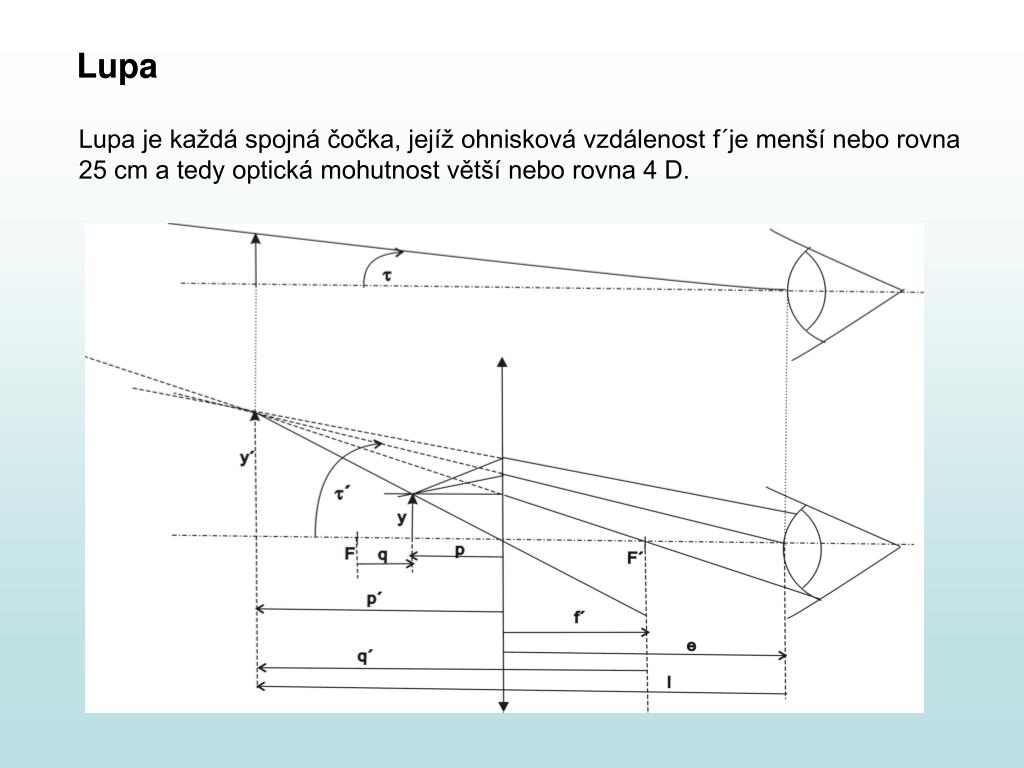 Lupa

Lupa je každá spojná čočka, jejíž ohnisková vzdálenost f´je menší nebo rovna 25 cm a tedy optická mohutnost větší nebo rovna 4 D.

τ

y´

τ´

y

F

q

p

F´

p´

f´

e

q´

l